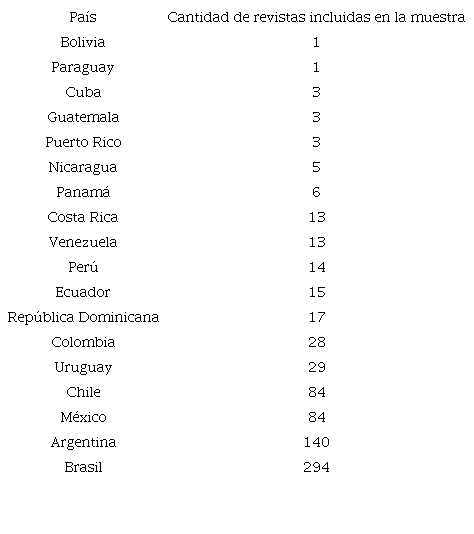 | País | Cantidad de revistas incluidas en la muestra |
|---|---|
| Bolivia | 1 |
| Paraguay | 1 |
| Cuba | 3 |
| Guatemala | 3 |
| Puerto Rico | 3 |
| Nicaragua | 5 |
| Panamá | 6 |
| Costa Rica | 13 |
| Venezuela | 13 |
| Perú | 14 |
| Ecuador | 15 |
| República Dominicana | 17 |
| Colombia | 28 |
| Uruguay | 29 |
| Chile | 84 |
| México | 84 |
| Argentina | 140 |
| Brasil | 294 |